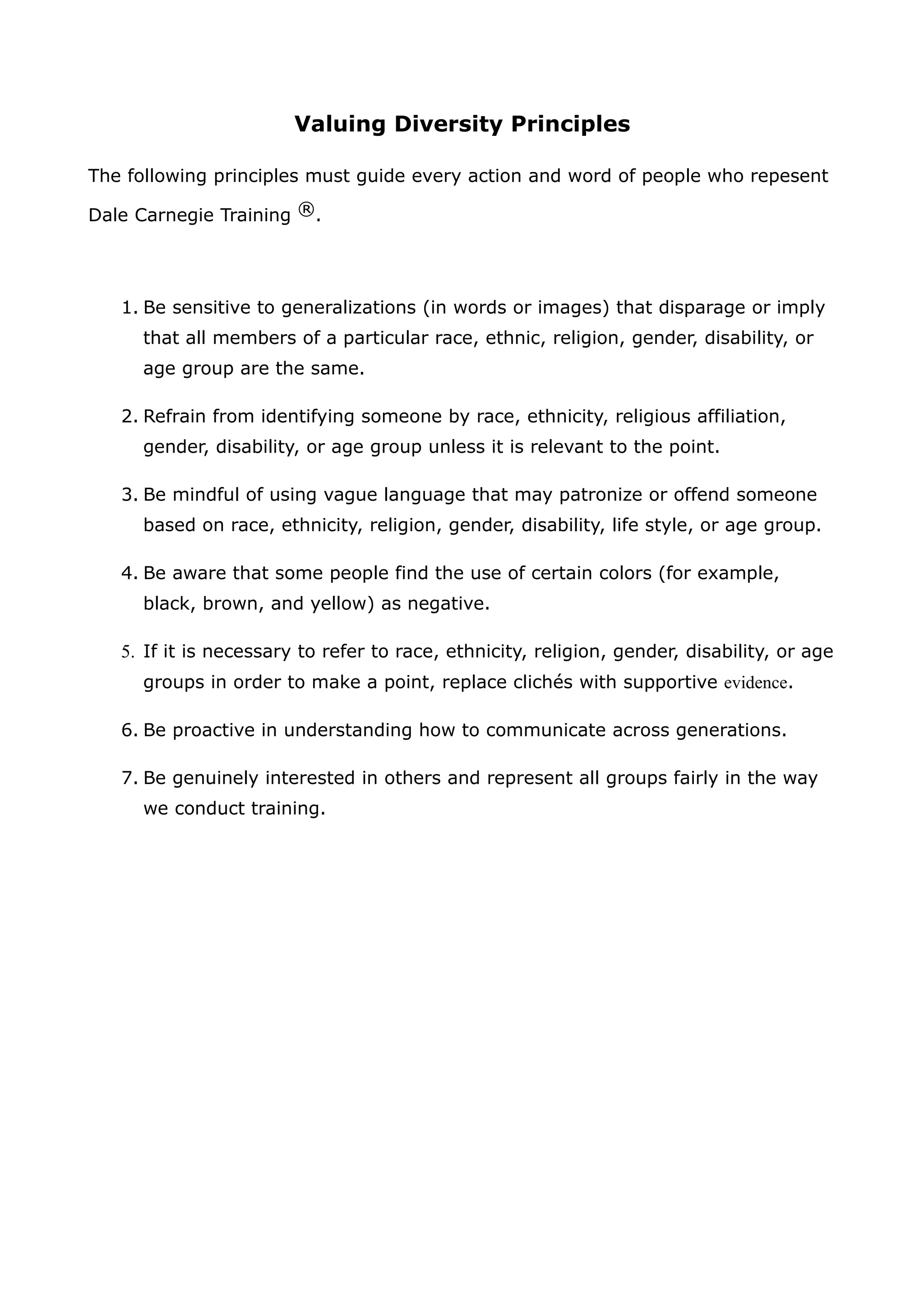 Valuing Diversity Principles

The following principles must guide every action and word of people who repesent Dale Carnegie Training ®.

1. Be sensitive to generalizations (in words or images) that disparage or imply that all members of a particular race, ethnic, religion, gender, disability, or age group are the same.

2. Refrain from identifying someone by race, ethnicity, religious affiliation, gender, disability, or age group unless it is relevant to the point.

3. Be mindful of using vague language that may patronize or offend someone based on race, ethnicity, religion, gender, disability, life style, or age group.

4. Be aware that some people find the use of certain colors (for example, black, brown, and yellow) as negative.

5. If it is necessary to refer to race, ethnicity, religion, gender, disability, or age groups in order to make a point, replace clichés with supportive evidence.

6. Be proactive in understanding how to communicate across generations.

7. Be genuinely interested in others and represent all groups fairly in the way we conduct training.